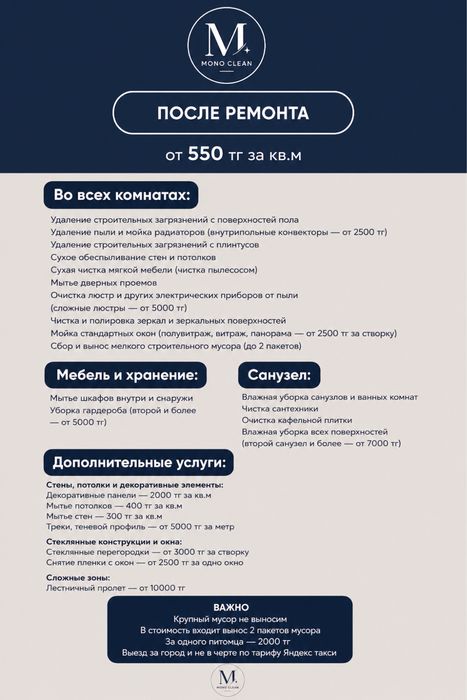 M
MONO CLEAN

ПОСЛЕ РЕМОНТА

от 550 тг за кв.м

Во всех комнатах:

Удаление строительных загрязнений с поверхностей пола
Удаление пыли и мойка радиаторов (внутрипольные конвекторы — от 2500 тг)
Удаление строительных загрязнений с плинтусов
Сухое обеспыливание стен и потолков
Сухая чистка мягкой мебели (чистка пылесосом)
Мытье дверных проемов
Очистка люстр и других электрических приборов от пыли (сложные люстры — от 5000 тг)
Чистка и полировка зеркал и зеркальных поверхностей
Мойка стандартных окон (полувитраж, витраж, панорама — от 2500 тг за створку)
Сбор и вынос мелкого строительного мусора (до 2 пакетов)

Мебель и хранение:

Мытье шкафов внутри и снаружи
Уборка гардероба (второй и более — от 5000 тг)

Санузел:

Влажная уборка санузлов и ванных комнат
Чистка сантехники
Очистка кафельной плитки
Влажная уборка всех поверхностей (второй санузел и более — от 7000 тг)

Дополнительные услуги:

Стены, потолки и декоративные элементы:
Декоративные панели — 2000 тг за кв.м
Мытье потолков — 400 тг за кв.м
Мытье стен — 300 тг за кв.м
Треки, теневой профиль — от 5000 тг за метр

Стеклянные конструкции и окна:
Стеклянные перегородки — от 3000 тг за створку
Снятие пленки с окон — от 2500 тг за одно окно

Сложные зоны:
Лестничный пролет — от 10000 тг

ВАЖНО
Крупный мусор не выносим
В стоимость входит вынос 2 пакетов мусора
За одного питомца — 2000 тг
Выезд за город и не в черте по тарифу Яндекс такси

M
MONO CLEAN